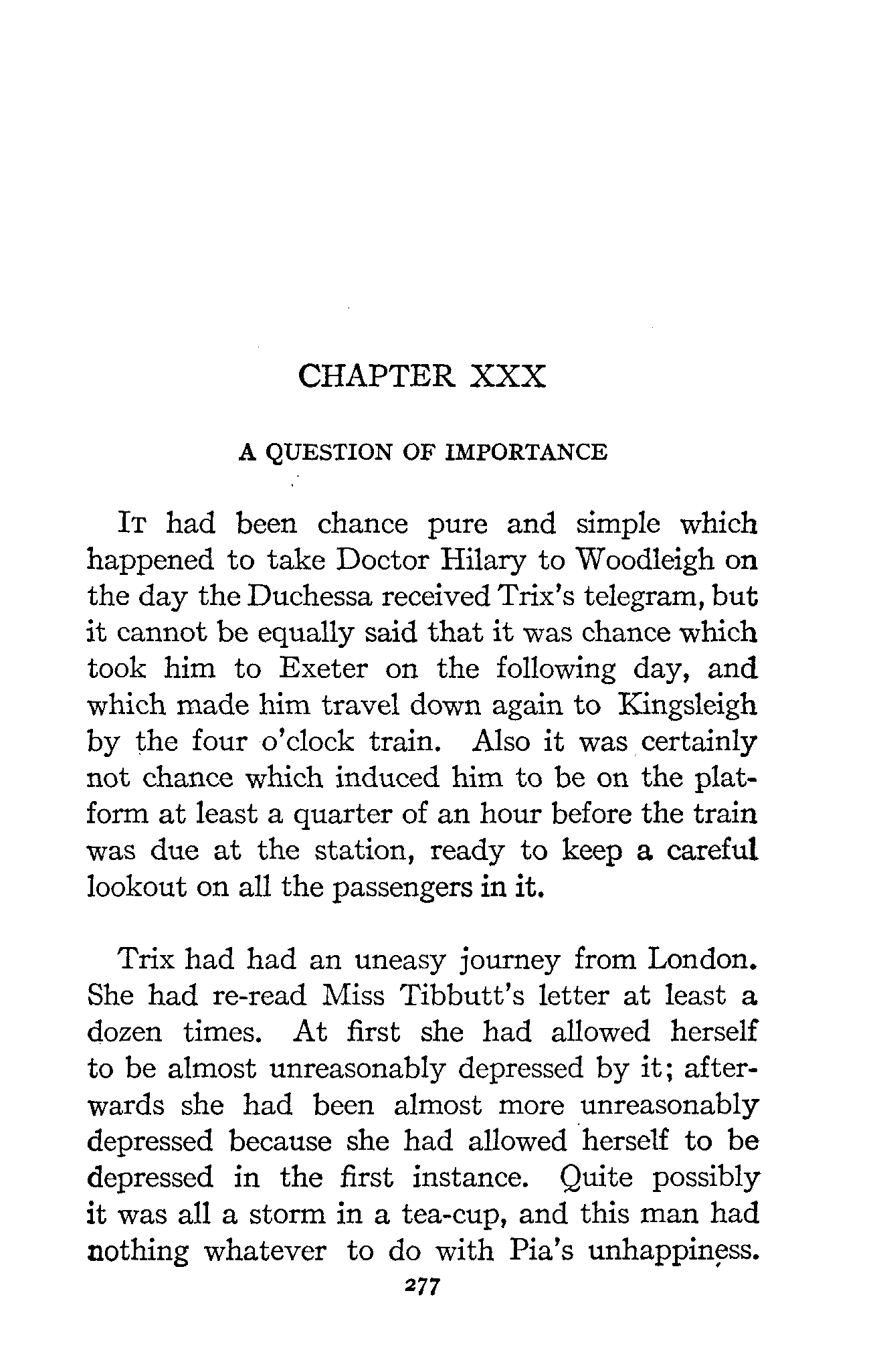 CHAPTER XXX

A QUESTION OF IMPORTANCE

It had been chance pure and simple which happened to take Doctor Hilary to Woodleigh on the day the Duchessa received Trix's telegram, but it cannot be equally said that it was chance which took him to Exeter on the following day, and which made him travel down again to Kingsleigh by the four o'clock train. Also it was certainly not chance which induced him to be on the platform at least a quarter of an hour before the train was due at the station, ready to keep a careful lookout on all the passengers in it.

Trix had had an uneasy journey from London. She had re-read Miss Tibbutt's letter at least a dozen times. At first she had allowed herself to be almost unreasonably depressed by it; afterwards she had been almost more unreasonably depressed because she had allowed herself to be depressed in the first instance. Quite possibly it was all a storm in a tea-cup, and this man had nothing whatever to do with Pia's unhappiness.

277